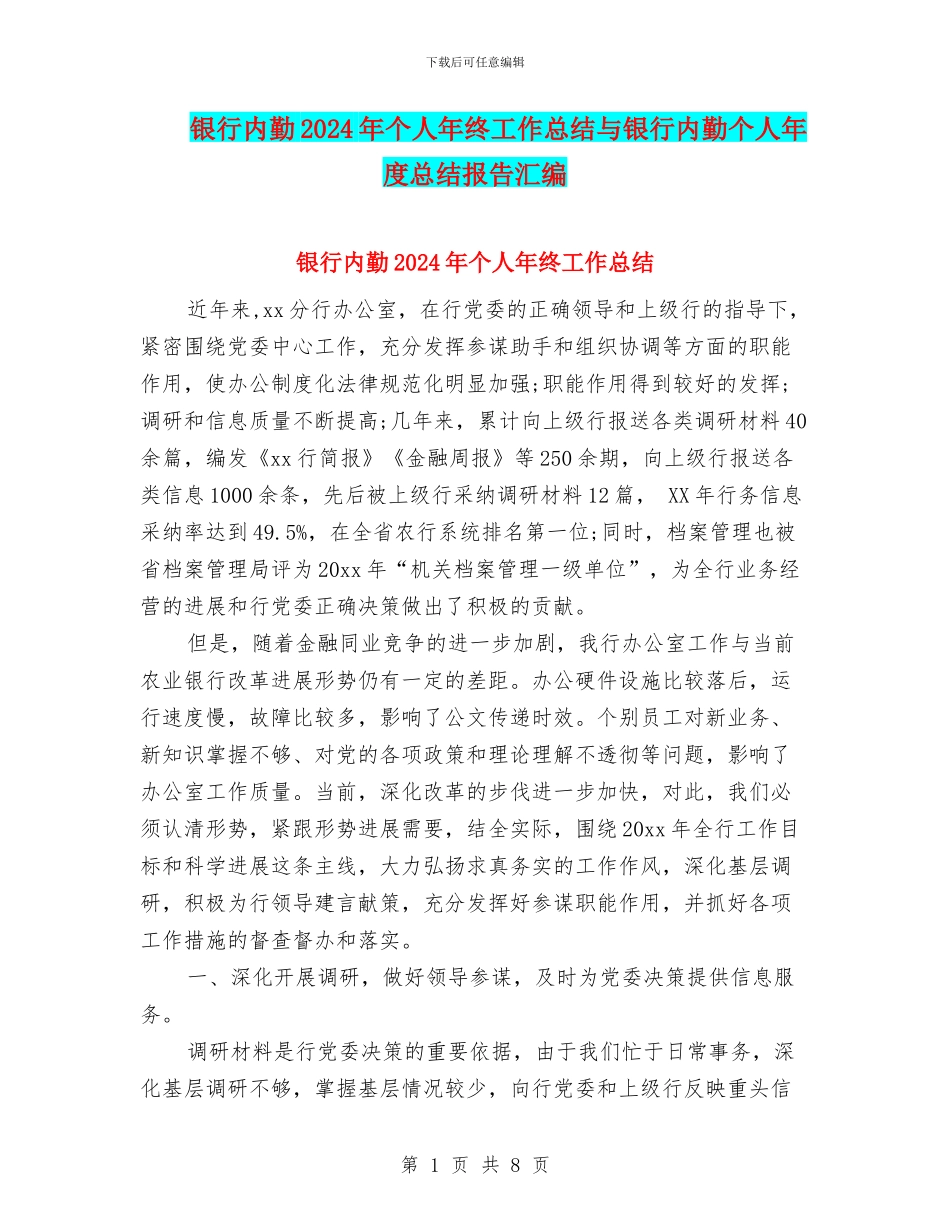 下载后可任意编辑

银行内勤2024年个人年终工作总结与银行内勤个人年度总结报告汇编

银行内勤2024年个人年终工作总结

近年来,xx分行办公室，在行党委的正确领导和上级行的指导下，紧密围绕党委中心工作，充分发挥参谋助手和组织协调等方面的职能作用，使办公制度化法律规范化明显加强;职能作用得到较好的发挥;调研和信息质量不断提高;几年来，累计向上级行报送各类调研材料40余篇，编发《xx行简报》《金融周报》等250余期，向上级行报送各类信息1000余条，先后被上级行采纳调研材料12篇， XX年行务信息采纳率达到49.5%，在全省农行系统排名第一位;同时，档案管理也被省档案管理局评为20xx年“机关档案管理一级单位”，为全行业务经营的进展和行党委正确决策做出了积极的贡献。

但是，随着金融同业竞争的进一步加剧，我行办公室工作与当前农业银行改革进展形势仍有一定的差距。办公硬件设施比较落后，运行速度慢，故障比较多，影响了公文传递时效。个别员工对新业务、新知识掌握不够、对党的各项政策和理论理解不透彻等问题，影响了办公室工作质量。当前，深化改革的步伐进一步加快，对此，我们必须认清形势，紧跟形势进展需要，结全实际，围绕20xx年全行工作目标和科学进展这条主线，大力弘扬求真务实的工作作风，深化基层调研，积极为行领导建言献策，充分发挥好参谋职能作用，并抓好各项工作措施的督查督办和落实。

一、深化开展调研，做好领导参谋，及时为党委决策提供信息服务。

调研材料是行党委决策的重要依据，由于我们忙于日常事务，深化基层调研不够，掌握基层情况较少，向行党委和上级行反映重头信

第 1 页 共 8 页